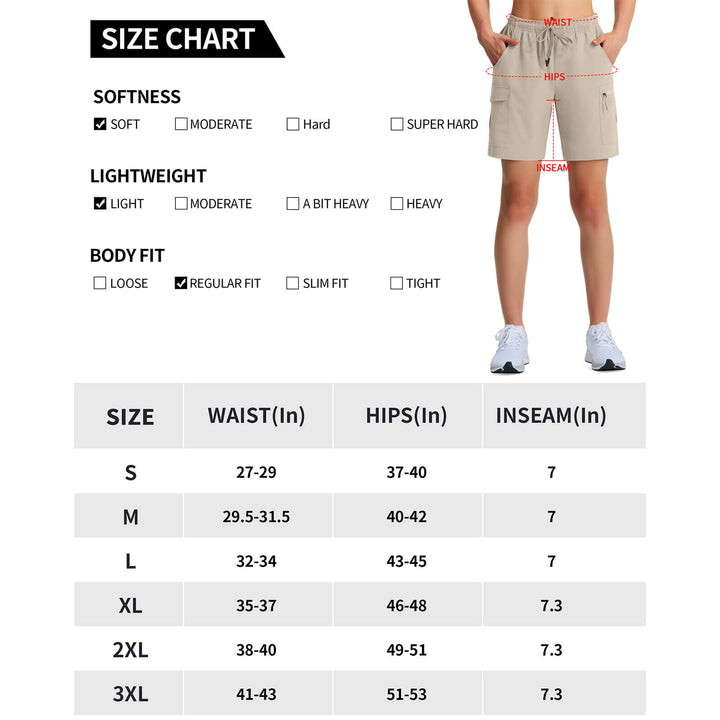 SIZE CHART

SOFTNESS

☑ SOFT ☐ MODERATE ☐ Hard ☐ SUPER HARD

LIGHTWEIGHT

☑ LIGHT ☐ MODERATE ☐ A BIT HEAVY ☐ HEAVY

BODY FIT

☐ LOOSE ☑ REGULAR FIT ☐ SLIM FIT ☐ TIGHT

WAIST

HIPS

INSEAM

| SIZE | WAIST(In) | HIPS(In) | INSEAM(In) |
|---|---|---|---|
| S | 27-29 | 37-40 | 7 |
| M | 29.5-31.5 | 40-42 | 7 |
| L | 32-34 | 43-45 | 7 |
| XL | 35-37 | 46-48 | 7.3 |
| 2XL | 38-40 | 49-51 | 7.3 |
| 3XL | 41-43 | 51-53 | 7.3 |